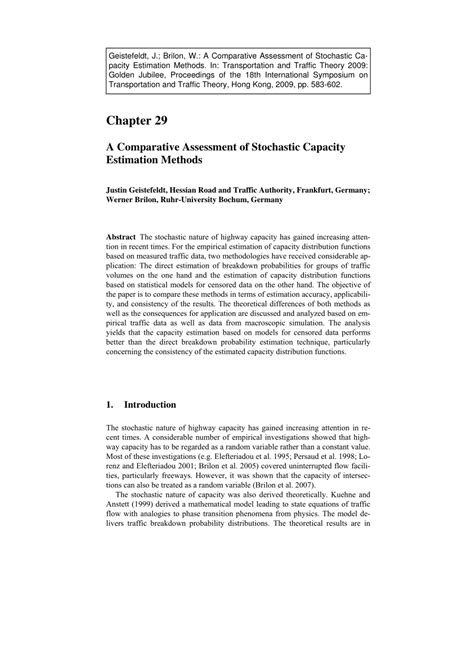 Geistefeldt, J.; Brilon, W.: A Comparative Assessment of Stochastic Capacity Estimation Methods. In: Transportation and Traffic Theory 2009: Golden Jubilee, Proceedings of the 18th International Symposium on Transportation and Traffic Theory, Hong Kong, 2009, pp. 583-602.

Chapter 29

A Comparative Assessment of Stochastic Capacity Estimation Methods

Justin Geistefeldt, Hessian Road and Traffic Authority, Frankfurt, Germany; Werner Brilon, Ruhr-University Bochum, Germany

Abstract The stochastic nature of highway capacity has gained increasing attention in recent times. For the empirical estimation of capacity distribution functions based on measured traffic data, two methodologies have received considerable application: The direct estimation of breakdown probabilities for groups of traffic volumes on the one hand and the estimation of capacity distribution functions based on statistical models for censored data on the other hand. The objective of the paper is to compare these methods in terms of estimation accuracy, applicability, and consistency of the results. The theoretical differences of both methods as well as the consequences for application are discussed and analyzed based on empirical traffic data as well as data from macroscopic simulation. The analysis yields that the capacity estimation based on models for censored data performs better than the direct breakdown probability estimation technique, particularly concerning the consistency of the estimated capacity distribution functions.

1. Introduction

The stochastic nature of highway capacity has gained increasing attention in recent times. A considerable number of empirical investigations showed that highway capacity has to be regarded as a random variable rather than a constant value. Most of these investigations (e.g. Elefteriadou et al. 1995; Persaud et al. 1998; Lorenz and Elefteriadou 2001; Brilon et al. 2005) covered uninterrupted flow facilities, particularly freeways. However, it was shown that the capacity of intersections can also be treated as a random variable (Brilon et al. 2007).

The stochastic nature of capacity was also derived theoretically. Kuehne and Anstett (1999) derived a mathematical model leading to state equations of traffic flow with analogies to phase transition phenomena from physics. The model delivers traffic breakdown probability distributions. The theoretical results are in